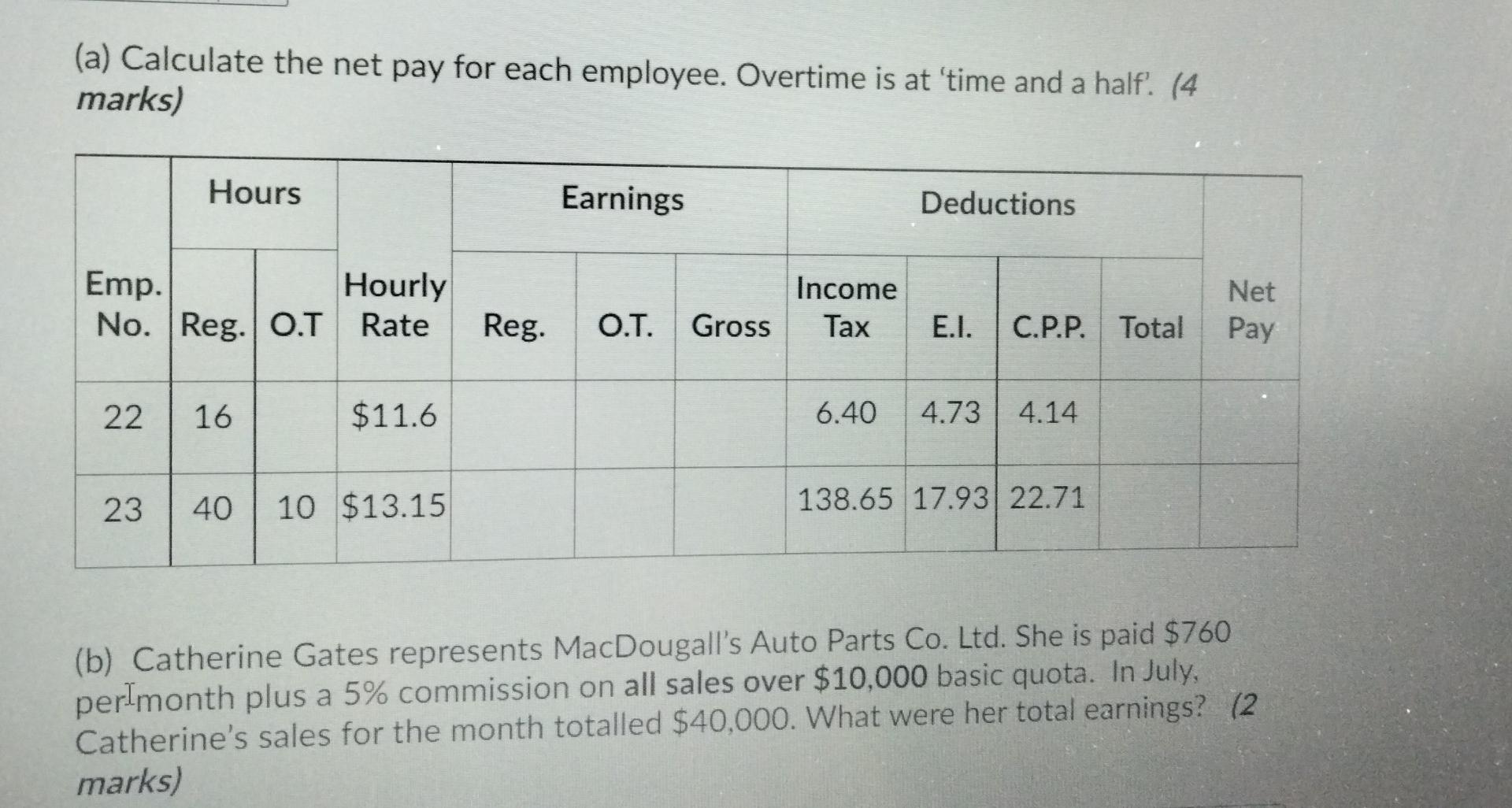 (a) Calculate the net pay for each employee. Overtime is at 'time and a half'. (4 marks)

| Emp. No. | Hours Reg. | Hours O.T | Hourly Rate | Earnings Reg. | Earnings O.T. | Earnings Gross | Deductions Income Tax | Deductions E.I. | Deductions C.P.P. | Deductions Total | Net Pay |
|---|---|---|---|---|---|---|---|---|---|---|---|
| 22 | 16 | | \$11.6 | | | | 6.40 | 4.73 | 4.14 | | |
| 23 | 40 | 10 | \$13.15 | | | | 138.65 | 17.93 | 22.71 | | |

(b) Catherine Gates represents MacDougall's Auto Parts Co. Ltd. She is paid \$760 per month plus a 5% commission on all sales over \$10,000 basic quota. In July, Catherine's sales for the month totalled \$40,000. What were her total earnings? (2 marks)